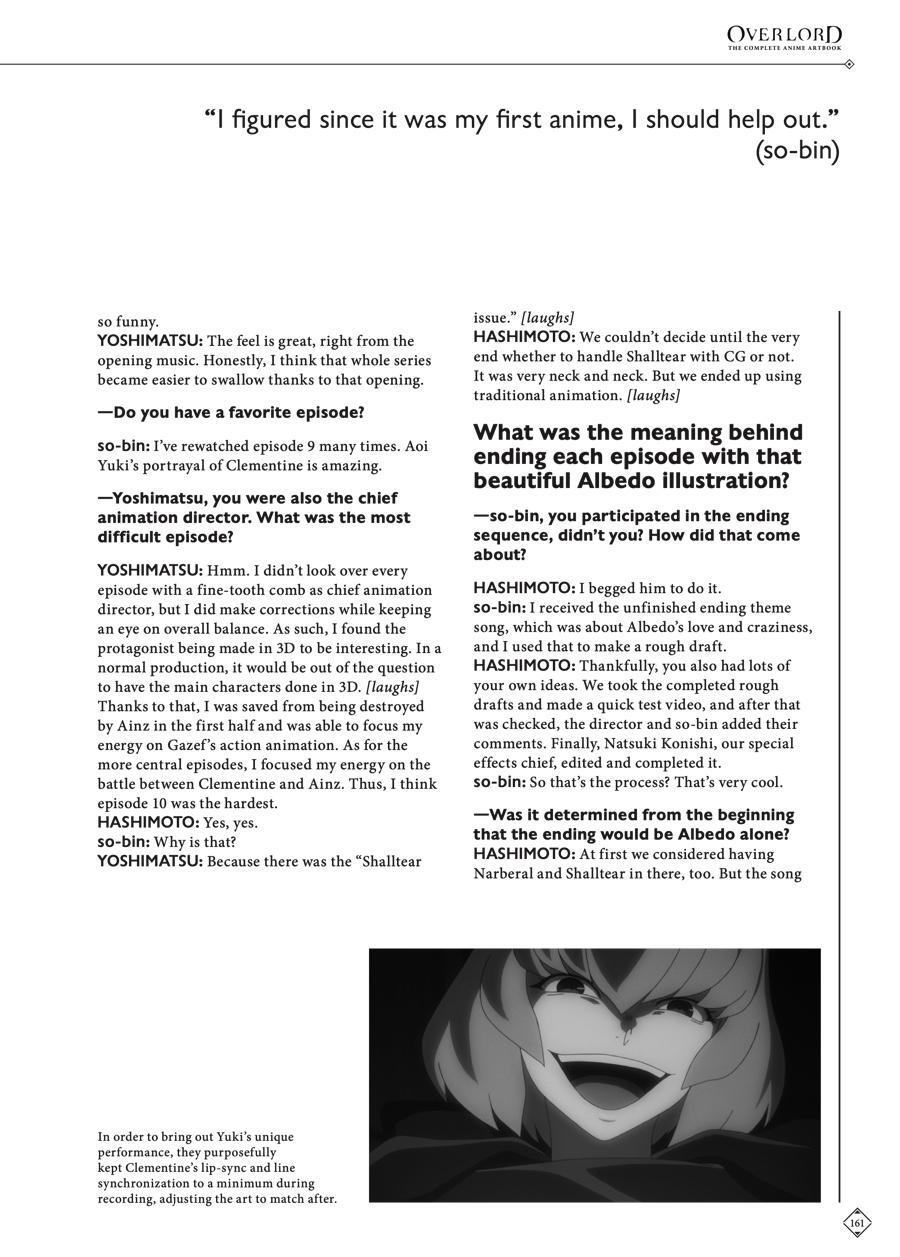 OVERLORD
THE COMPLETE ANIME ARTBOOK

"I figured since it was my first anime, I should help out."
(so-bin)

so funny.
YOSHIMATSU: The feel is great, right from the opening music. Honestly, I think that whole series became easier to swallow thanks to that opening.

—Do you have a favorite episode?

so-bin: I've rewatched episode 9 many times. Aoi Yuki's portrayal of Clementine is amazing.

—Yoshimatsu, you were also the chief animation director. What was the most difficult episode?

YOSHIMATSU: Hmm. I didn't look over every episode with a fine-tooth comb as chief animation director, but I did make corrections while keeping an eye on overall balance. As such, I found the protagonist being made in 3D to be interesting. In a normal production, it would be out of the question to have the main characters done in 3D. [laughs] Thanks to that, I was saved from being destroyed by Ainz in the first half and was able to focus my energy on Gazef's action animation. As for the more central episodes, I focused my energy on the battle between Clementine and Ainz. Thus, I think episode 10 was the hardest.
HASHIMOTO: Yes, yes.
so-bin: Why is that?
YOSHIMATSU: Because there was the "Shalltear issue." [laughs]
HASHIMOTO: We couldn't decide until the very end whether to handle Shalltear with CG or not. It was very neck and neck. But we ended up using traditional animation. [laughs]

What was the meaning behind ending each episode with that beautiful Albedo illustration?

—so-bin, you participated in the ending sequence, didn't you? How did that come about?

HASHIMOTO: I begged him to do it.
so-bin: I received the unfinished ending theme song, which was about Albedo's love and craziness, and I used that to make a rough draft.
HASHIMOTO: Thankfully, you also had lots of your own ideas. We took the completed rough drafts and made a quick test video, and after that was checked, the director and so-bin added their comments. Finally, Natsuki Konishi, our special effects chief, edited and completed it.
so-bin: So that's the process? That's very cool.

—Was it determined from the beginning that the ending would be Albedo alone?
HASHIMOTO: At first we considered having Narberal and Shalltear in there, too. But the song

In order to bring out Yuki's unique performance, they purposefully kept Clementine's lip-sync and line synchronization to a minimum during recording, adjusting the art to match after.

161